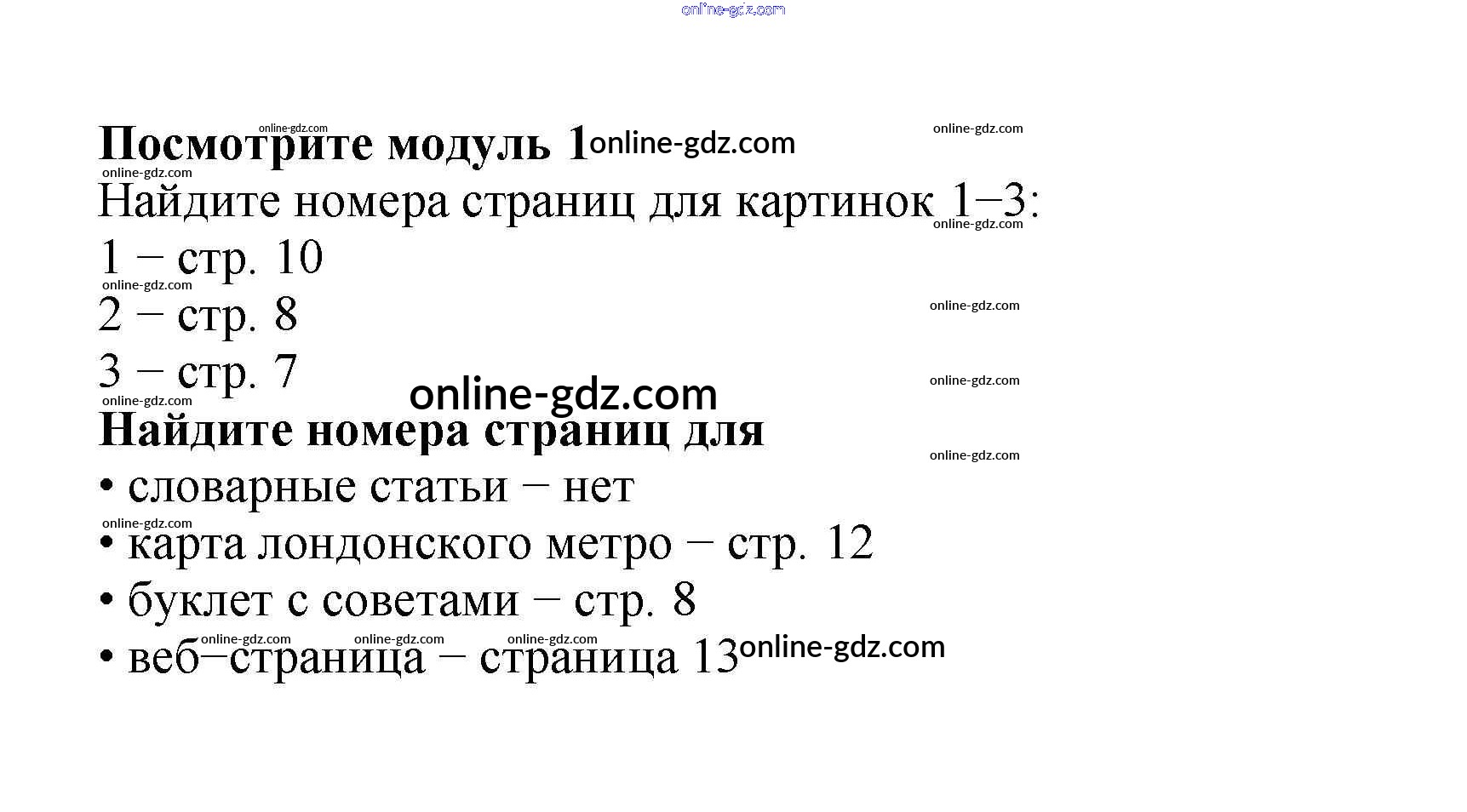 Посмотрите модуль 1

Найдите номера страниц для картинок 1–3:

1 – стр. 10

2 – стр. 8

3 – стр. 7

Найдите номера страниц для

• словарные статьи – нет

• карта лондонского метро – стр. 12

• буклет с советами – стр. 8

• веб–страница – страница 13

online-gdz.com